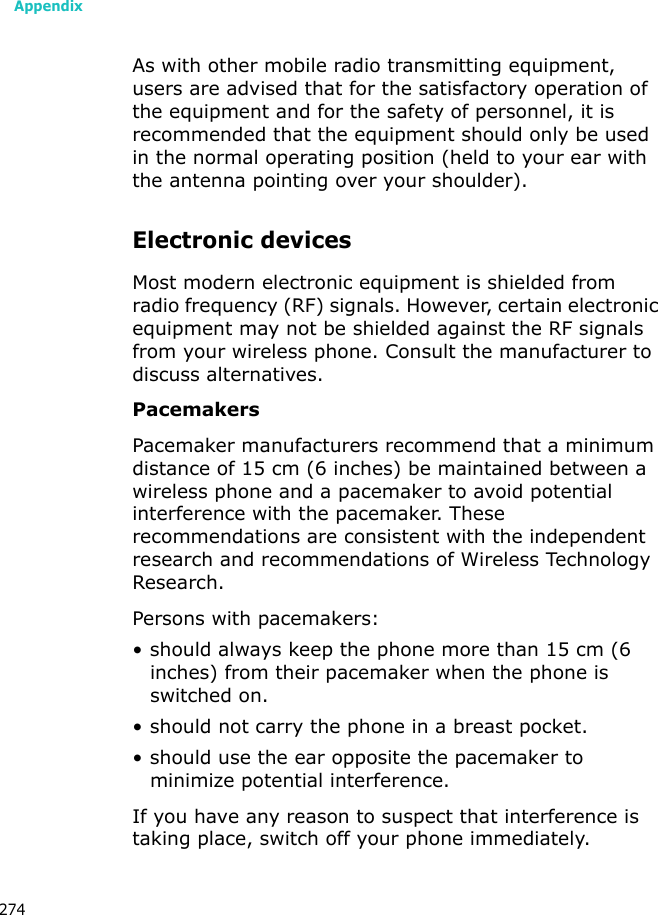 Appendix

As with other mobile radio transmitting equipment, users are advised that for the satisfactory operation of the equipment and for the safety of personnel, it is recommended that the equipment should only be used in the normal operating position (held to your ear with the antenna pointing over your shoulder).

Electronic devices

Most modern electronic equipment is shielded from radio frequency (RF) signals. However, certain electronic equipment may not be shielded against the RF signals from your wireless phone. Consult the manufacturer to discuss alternatives.

Pacemakers

Pacemaker manufacturers recommend that a minimum distance of 15 cm (6 inches) be maintained between a wireless phone and a pacemaker to avoid potential interference with the pacemaker. These recommendations are consistent with the independent research and recommendations of Wireless Technology Research.

Persons with pacemakers:

• should always keep the phone more than 15 cm (6 inches) from their pacemaker when the phone is switched on.

• should not carry the phone in a breast pocket.

• should use the ear opposite the pacemaker to minimize potential interference.

If you have any reason to suspect that interference is taking place, switch off your phone immediately.

274